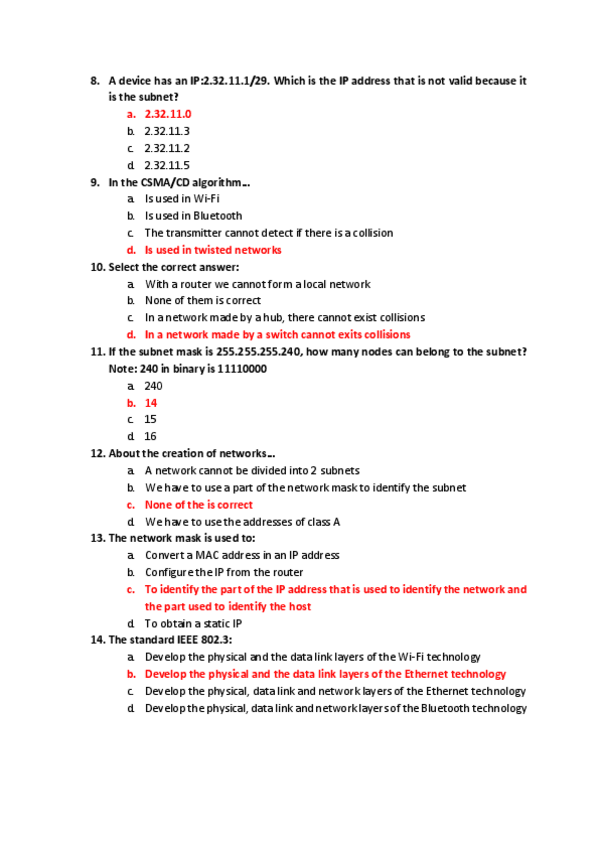 8. A device has an IP:2.32.11.1/29. Which is the IP address that is not valid because it is the subnet?

a. 2.32.11.0
b. 2.32.11.3
c. 2.32.11.2
d. 2.32.11.5

9. In the CSMA/CD algorithm...

a. Is used in Wi-Fi
b. Is used in Bluetooth
c. The transmitter cannot detect if there is a collision
d. Is used in twisted networks

10. Select the correct answer:

a. With a router we cannot form a local network
b. None of them is correct
c. In a network made by a hub, there cannot exist collisions
d. In a network made by a switch cannot exits collisions

11. If the subnet mask is 255.255.255.240, how many nodes can belong to the subnet? Note: 240 in binary is 11110000

a. 240
b. 14
c. 15
d. 16

12. About the creation of networks...

a. A network cannot be divided into 2 subnets
b. We have to use a part of the network mask to identify the subnet
c. None of the is correct
d. We have to use the addresses of class A

13. The network mask is used to:

a. Convert a MAC address in an IP address
b. Configure the IP from the router
c. To identify the part of the IP address that is used to identify the network and the part used to identify the host
d. To obtain a static IP

14. The standard IEEE 802.3:

a. Develop the physical and the data link layers of the Wi-Fi technology
b. Develop the physical and the data link layers of the Ethernet technology
c. Develop the physical, data link and network layers of the Ethernet technology
d. Develop the physical, data link and network layers of the Bluetooth technology